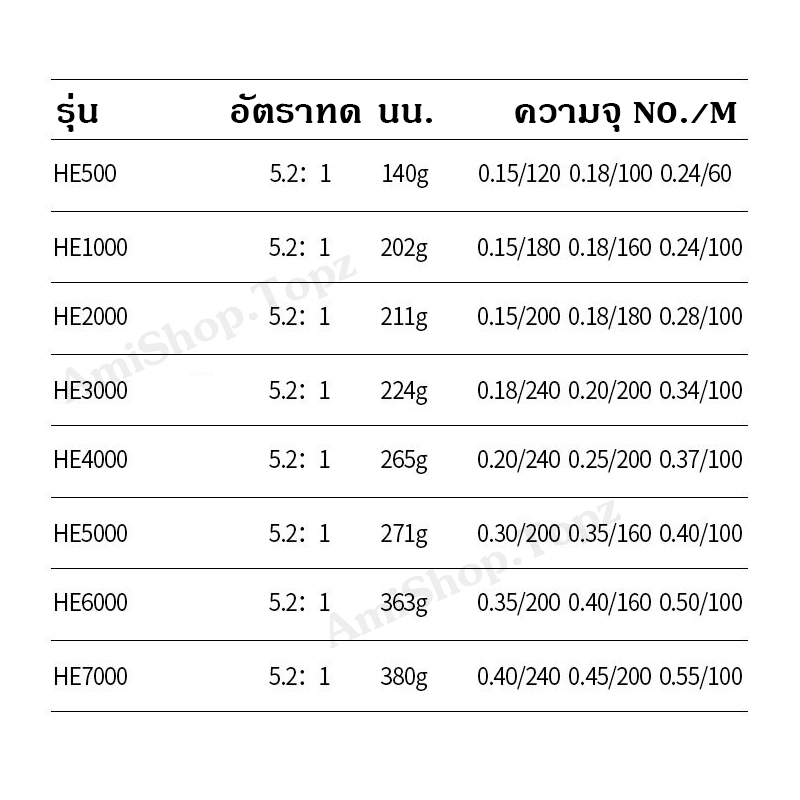 | รุ่น | อัตราทด | นน. | ความจุ NO./M |
|---|---|---|---|
| HE500 | 5.2: 1 | 140g | 0.15/120 0.18/100 0.24/60 |
| HE1000 | 5.2: 1 | 202g | 0.15/180 0.18/160 0.24/100 |
| HE2000 | 5.2: 1 | 211g | 0.15/200 0.18/180 0.28/100 |
| HE3000 | 5.2: 1 | 224g | 0.18/240 0.20/200 0.34/100 |
| HE4000 | 5.2: 1 | 265g | 0.20/240 0.25/200 0.37/100 |
| HE5000 | 5.2: 1 | 271g | 0.30/200 0.35/160 0.40/100 |
| HE6000 | 5.2: 1 | 363g | 0.35/200 0.40/160 0.50/100 |
| HE7000 | 5.2: 1 | 380g | 0.40/240 0.45/200 0.55/100 |

AmiShop.Topz
AmiShop.Topz